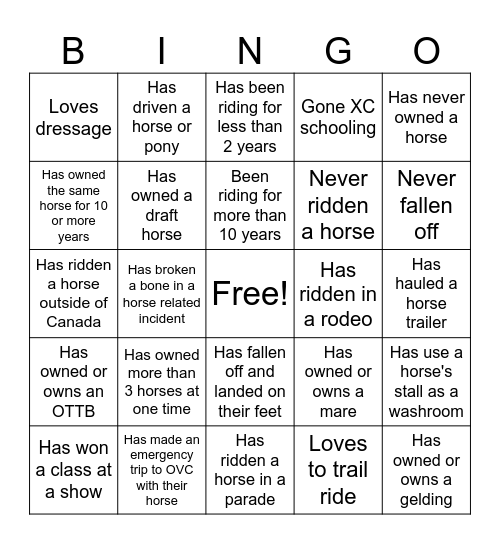 | B | I | N | G | O |
|---|---|---|---|---|
| Loves dressage | Has driven a horse or pony | Has been riding for less than 2 years | Gone XC schooling | Has never owned a horse |
| Has owned the same horse for 10 or more years | Has owned a draft horse | Been riding for more than 10 years | Never ridden a horse | Never fallen off |
| Has ridden a horse outside of Canada | Has broken a bone in a horse related incident | Free! | Has ridden in a rodeo | Has hauled a horse trailer |
| Has owned or owns an OTTB | Has owned more than 3 horses at one time | Has fallen off and landed on their feet | Has owned or owns a mare | Has use a horse's stall as a washroom |
| Has won a class at a show | Has made an emergency trip to OVC with their horse | Has ridden a horse in a parade | Loves to trail ride | Has owned or owns a gelding |